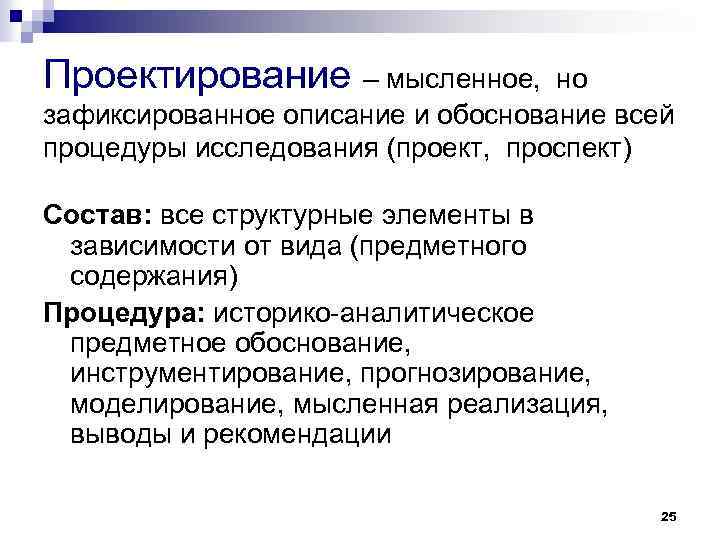 Проектирование – мысленное, но зафиксированное описание и обоснование всей процедуры исследования (проект, проспект)

Состав: все структурные элементы в зависимости от вида (предметного содержания)

Процедура: историко-аналитическое предметное обоснование, инструментирование, прогнозирование, моделирование, мысленная реализация, выводы и рекомендации

25